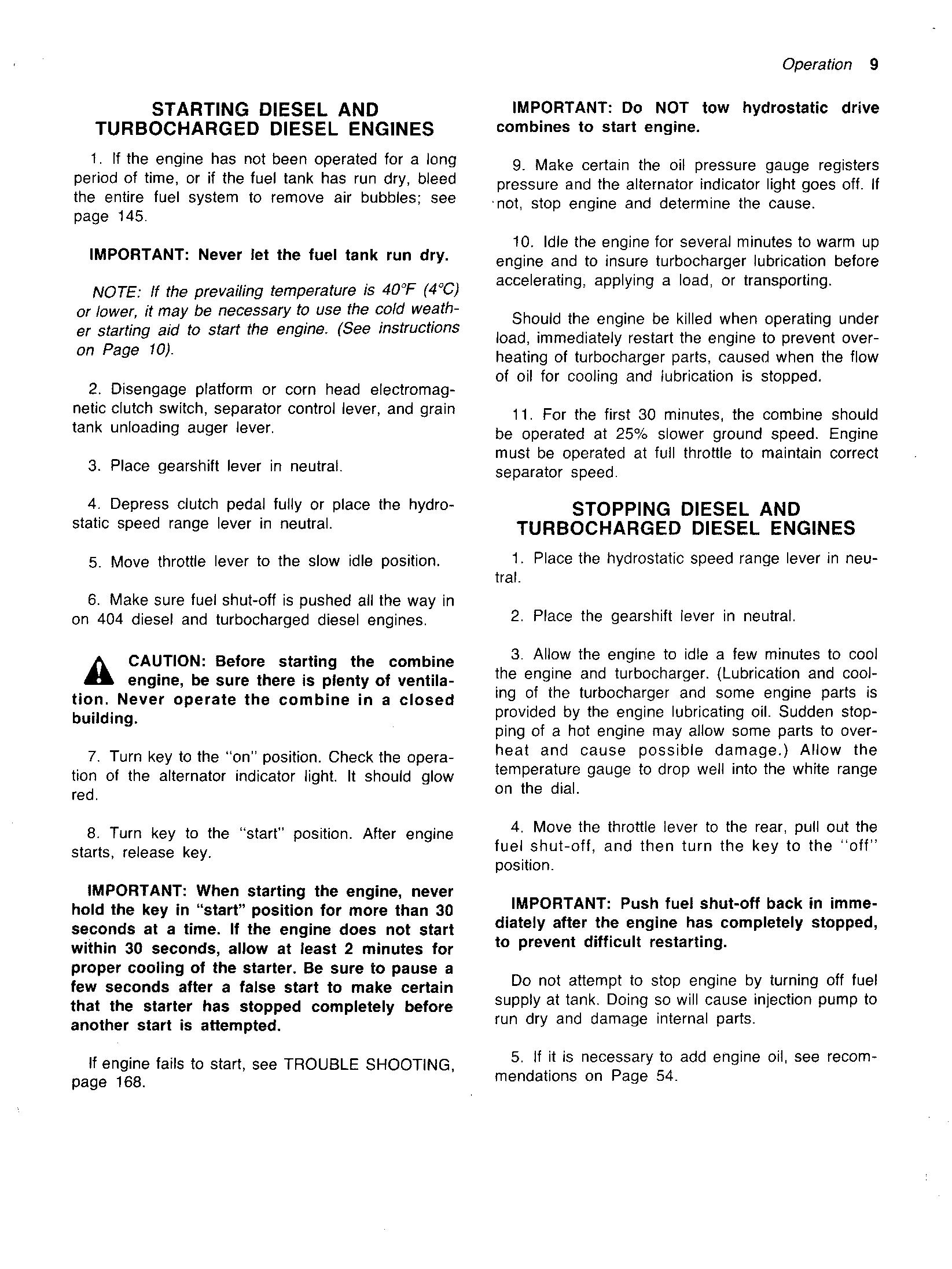 Operation 9

STARTING DIESEL AND TURBOCHARGED DIESEL ENGINES

1. If the engine has not been operated for a long period of time, or if the fuel tank has run dry, bleed the entire fuel system to remove air bubbles; see page 145.

IMPORTANT: Never let the fuel tank run dry.

NOTE: If the prevailing temperature is 40°F (4°C) or lower, it may be necessary to use the cold weather starting aid to start the engine. (See instructions on Page 10).

2. Disengage platform or corn head electromagnetic clutch switch, separator control lever, and grain tank unloading auger lever.

3. Place gearshift lever in neutral.

4. Depress clutch pedal fully or place the hydrostatic speed range lever in neutral.

5. Move throttle lever to the slow idle position.

6. Make sure fuel shut-off is pushed all the way in on 404 diesel and turbocharged diesel engines.

CAUTION: Before starting the combine engine, be sure there is plenty of ventilation. Never operate the combine in a closed building.

7. Turn key to the "on" position. Check the operation of the alternator indicator light. It should glow red.

8. Turn key to the "start" position. After engine starts, release key.

IMPORTANT: When starting the engine, never hold the key in "start" position for more than 30 seconds at a time. If the engine does not start within 30 seconds, allow at least 2 minutes for proper cooling of the starter. Be sure to pause a few seconds after a false start to make certain that the starter has stopped completely before another start is attempted.

If engine fails to start, see TROUBLE SHOOTING, page 168.

IMPORTANT: Do NOT tow hydrostatic drive combines to start engine.

9. Make certain the oil pressure gauge registers pressure and the alternator indicator light goes off. If not, stop engine and determine the cause.

10. Idle the engine for several minutes to warm up engine and to insure turbocharger lubrication before accelerating, applying a load, or transporting.

Should the engine be killed when operating under load, immediately restart the engine to prevent overheating of turbocharger parts, caused when the flow of oil for cooling and lubrication is stopped.

11. For the first 30 minutes, the combine should be operated at 25% slower ground speed. Engine must be operated at full throttle to maintain correct separator speed.

STOPPING DIESEL AND TURBOCHARGED DIESEL ENGINES

1. Place the hydrostatic speed range lever in neutral.

2. Place the gearshift lever in neutral.

3. Allow the engine to idle a few minutes to cool the engine and turbocharger. (Lubrication and cooling of the turbocharger and some engine parts is provided by the engine lubricating oil. Sudden stopping of a hot engine may allow some parts to overheat and cause possible damage.) Allow the temperature gauge to drop well into the white range on the dial.

4. Move the throttle lever to the rear, pull out the fuel shut-off, and then turn the key to the "off" position.

IMPORTANT: Push fuel shut-off back in immediately after the engine has completely stopped, to prevent difficult restarting.

Do not attempt to stop engine by turning off fuel supply at tank. Doing so will cause injection pump to run dry and damage internal parts.

5. If it is necessary to add engine oil, see recommendations on Page 54.